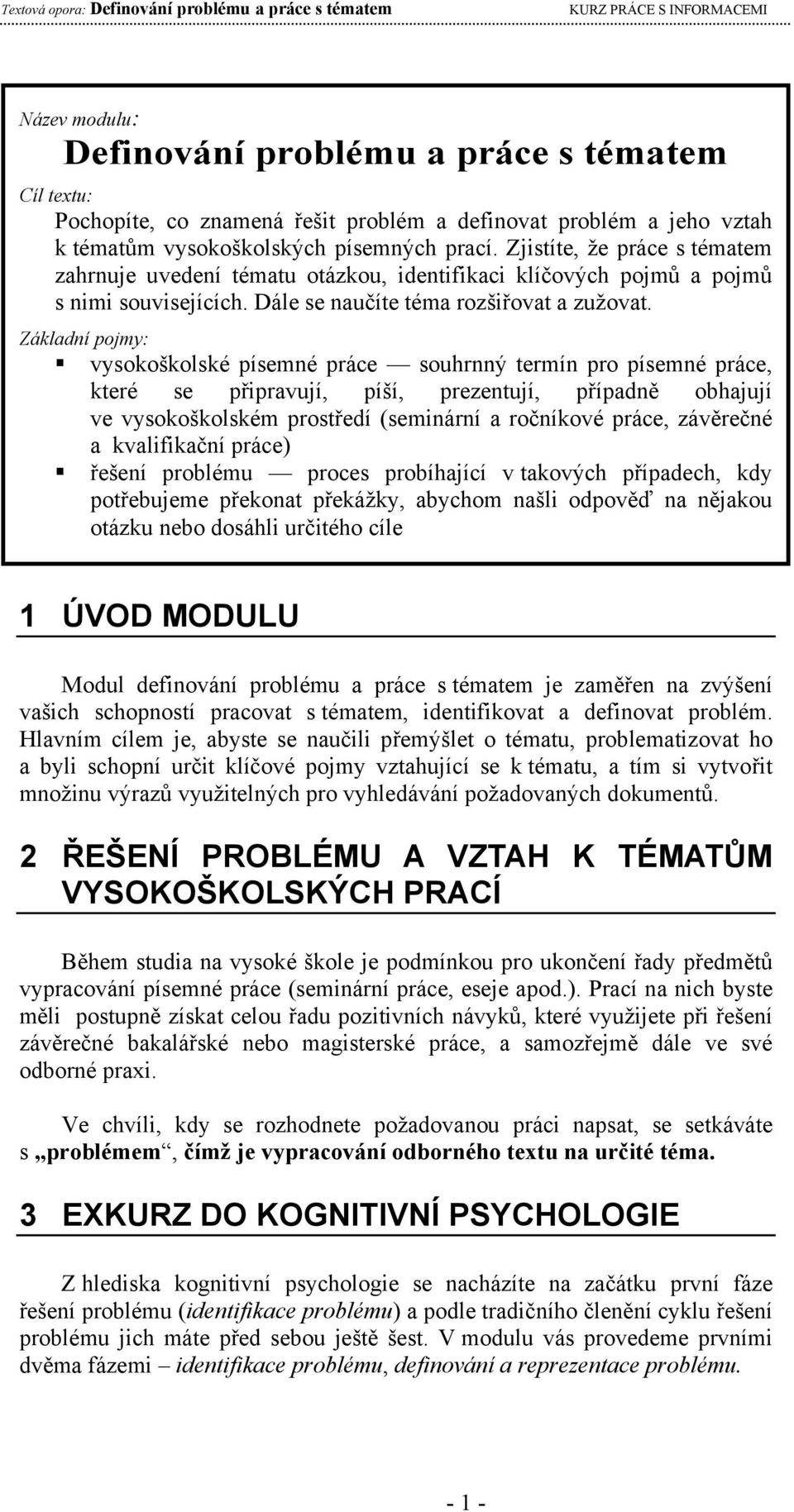 Textová opora: Definování problému a práce s tématem KURZ PRÁCE S INFORMACEMI

Název modulu:

Definování problému a práce s tématem

Cíl textu:

Pochopíte, co znamená řešit problém a definovat problém a jeho vztah k tématům vysokoškolských písemných prací. Zjistíte, že práce s tématem zahrnuje uvedení tématu otázkou, identifikaci klíčových pojmů a pojmů s nimi souvisejících. Dále se naučíte téma rozšiřovat a zužovat.

Základní pojmy:

▪ vysokoškolské písemné práce — souhrnný termín pro písemné práce, které se připravují, píší, prezentují, případně obhajují ve vysokoškolském prostředí (seminární a ročníkové práce, závěrečné a kvalifikační práce)

▪ řešení problému — proces probíhající v takových případech, kdy potřebujeme překonat překážky, abychom našli odpověď na nějakou otázku nebo dosáhli určitého cíle

1 ÚVOD MODULU

Modul definování problému a práce s tématem je zaměřen na zvýšení vašich schopností pracovat s tématem, identifikovat a definovat problém. Hlavním cílem je, abyste se naučili přemýšlet o tématu, problematizovat ho a byli schopní určit klíčové pojmy vztahující se k tématu, a tím si vytvořit množinu výrazů využitelných pro vyhledávání požadovaných dokumentů.

2 ŘEŠENÍ PROBLÉMU A VZTAH K TÉMATŮM VYSOKOŠKOLSKÝCH PRACÍ

Během studia na vysoké škole je podmínkou pro ukončení řady předmětů vypracování písemné práce (seminární práce, eseje apod.). Prací na nich byste měli postupně získat celou řadu pozitivních návyků, které využijete při řešení závěrečné bakalářské nebo magisterské práce, a samozřejmě dále ve své odborné praxi.

Ve chvíli, kdy se rozhodnete požadovanou práci napsat, se setkáváte s „problémem“, čímž je vypracování odborného textu na určité téma.

3 EXKURZ DO KOGNITIVNÍ PSYCHOLOGIE

Z hlediska kognitivní psychologie se nacházíte na začátku první fáze řešení problému (identifikace problému) a podle tradičního členění cyklu řešení problému jich máte před sebou ještě šest. V modulu vás provedeme prvními dvěma fázemi – identifikace problému, definování a reprezentace problému.

- 1 -